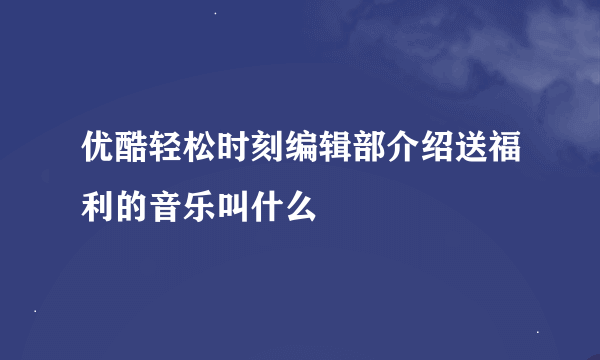 优酷轻松时刻编辑部介绍送福利的音乐叫什么